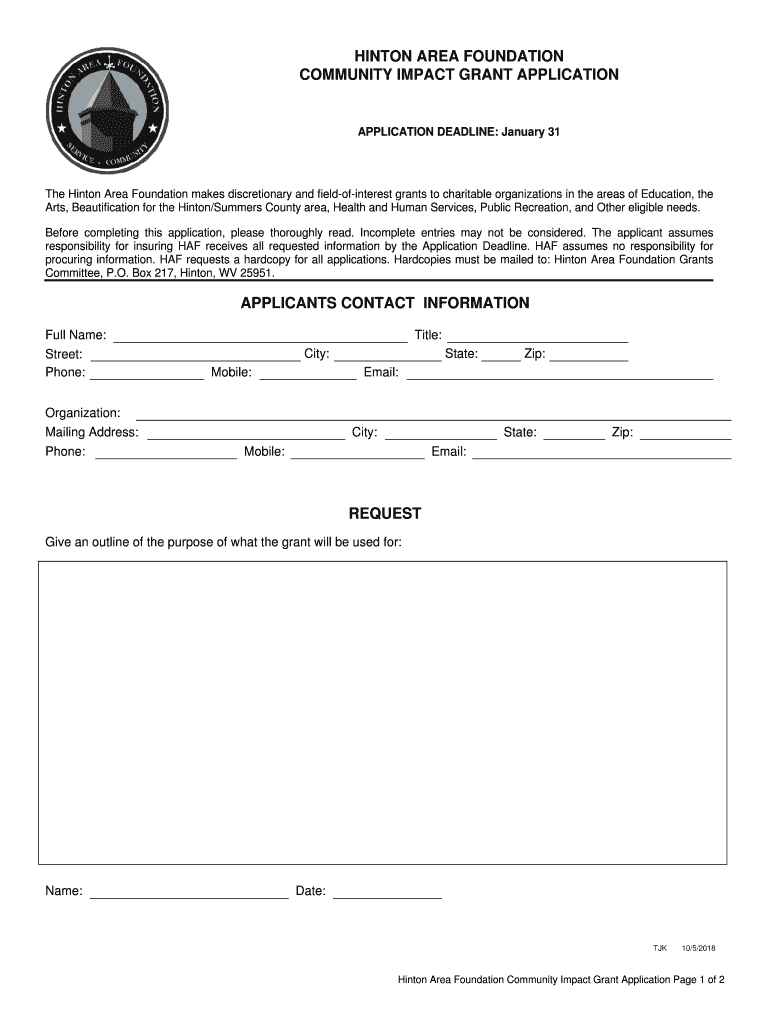 HINTON AREA FOUNDATION
SERVICE • COMMUNITY

HINTON AREA FOUNDATION
COMMUNITY IMPACT GRANT APPLICATION

APPLICATION DEADLINE: January 31

The Hinton Area Foundation makes discretionary and field-of-interest grants to charitable organizations in the areas of Education, the Arts, Beautification for the Hinton/Summers County area, Health and Human Services, Public Recreation, and Other eligible needs.

Before completing this application, please thoroughly read. Incomplete entries may not be considered. The applicant assumes responsibility for insuring HAF receives all requested information by the Application Deadline. HAF assumes no responsibility for procuring information. HAF requests a hardcopy for all applications. Hardcopies must be mailed to: Hinton Area Foundation Grants Committee, P.O. Box 217, Hinton, WV 25951.

APPLICANTS CONTACT INFORMATION

Full Name: ______ Title: ______
Street: ______ City: ______ State: ______ Zip: ______
Phone: ______ Mobile: ______ Email: ______

Organization: ______
Mailing Address: ______ City: ______ State: ______ Zip: ______
Phone: ______ Mobile: ______ Email: ______

REQUEST

Give an outline of the purpose of what the grant will be used for:

Name: ______ Date: ______

TJK 10/5/2018

Hinton Area Foundation Community Impact Grant Application Page 1 of 2